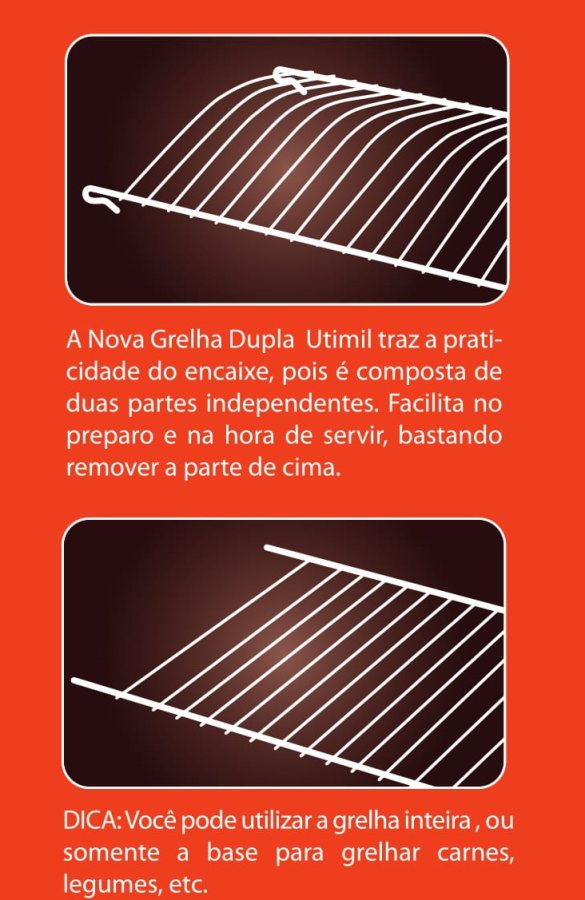 A Nova Grelha Dupla  Utimil traz a praticidade do encaixe, pois é composta de duas partes independentes. Facilita no preparo e na hora de servir, bastando remover a parte de cima.

DICA: Você pode utilizar a grelha inteira , ou somente a base para grelhar carnes, legumes, etc.